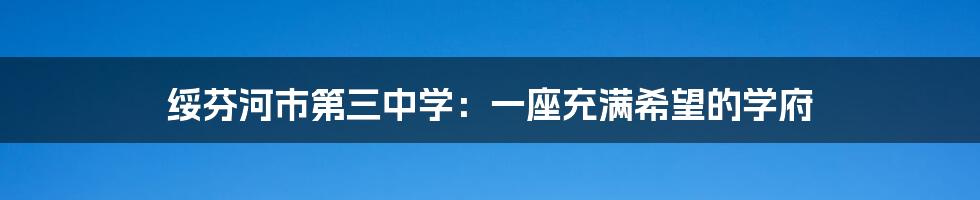 绥芬河市第三中学：一座充满希望的学府